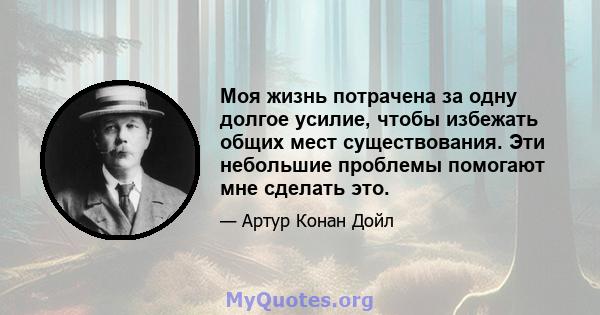 Моя жизнь потрачена за одну долгое усилие, чтобы избежать общих мест существования. Эти небольшие проблемы помогают мне сделать это.

— Артур Конан Дойл

MyQuotes.org